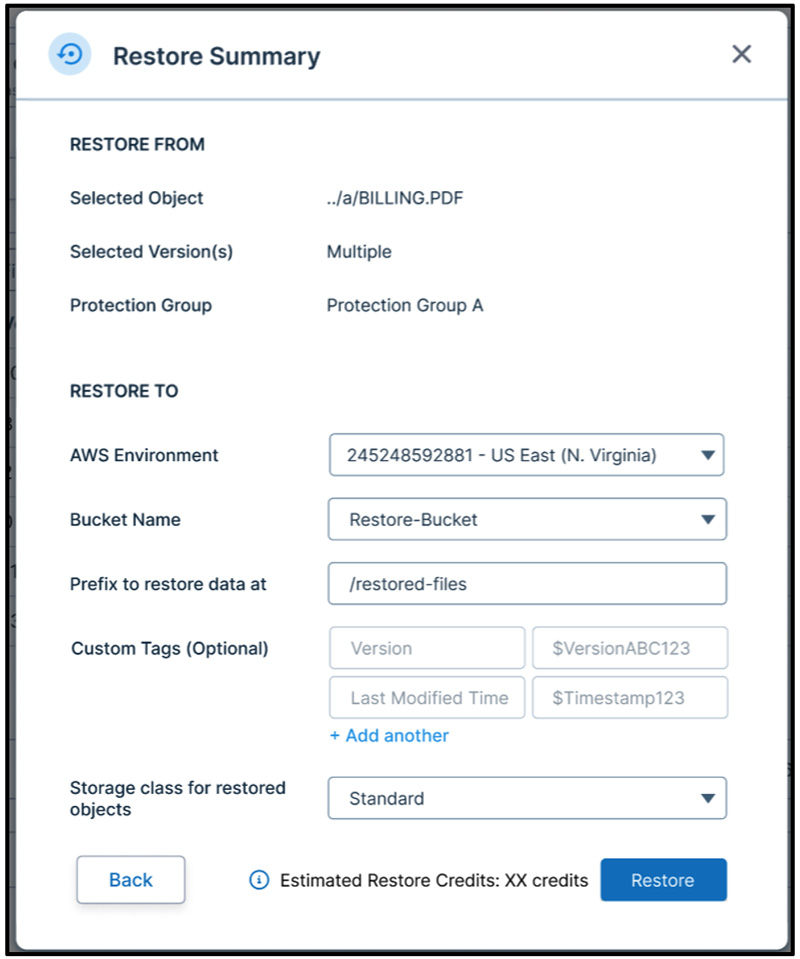 Restore Summary

RESTORE FROM

Selected Object ../a/BILLING.PDF

Selected Version(s) Multiple

Protection Group Protection Group A

RESTORE TO

AWS Environment 245248592881 - US East (N. Virginia)

Bucket Name Restore-Bucket

Prefix to restore data at /restored-files

Custom Tags (Optional) Version $VersionABC123
Last Modified Time $Timestamp123
+ Add another

Storage class for restored objects Standard

Back

Estimated Restore Credits: XX credits

Restore